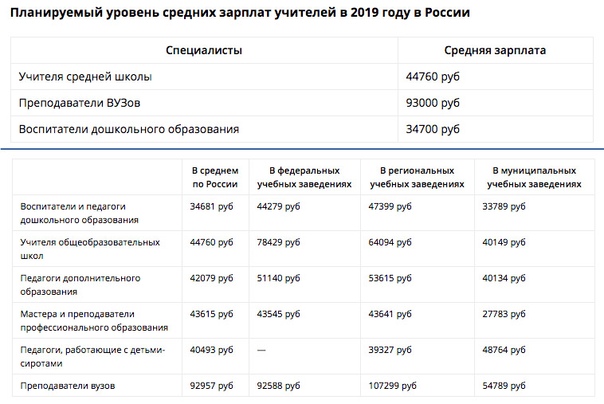 Планируемый уровень средних зарплат учителей в 2019 году в России

| Специалисты | Средняя зарплата |
|---|---|
| Учителя средней школы | 44760 руб |
| Преподаватели ВУЗов | 93000 руб |
| Воспитатели дошкольного образования | 34700 руб |

| | В среднем по России | В федеральных учебных заведениях | В региональных учебных заведениях | В муниципальных учебных заведениях |
|---|---|---|---|---|
| Воспитатели и педагоги дошкольного образования | 34681 руб | 44279 руб | 47399 руб | 33789 руб |
| Учителя общеобразовательных школ | 44760 руб | 78429 руб | 64094 руб | 40149 руб |
| Педагоги дополнительного образования | 42079 руб | 51140 руб | 53615 руб | 40134 руб |
| Мастера и преподаватели профессионального образования | 43615 руб | 43545 руб | 43641 руб | 27783 руб |
| Педагоги, работающие с детьми-сиротами | 40493 руб | — | 39327 руб | 48764 руб |
| Преподаватели вузов | 92957 руб | 92588 руб | 107299 руб | 54789 руб |